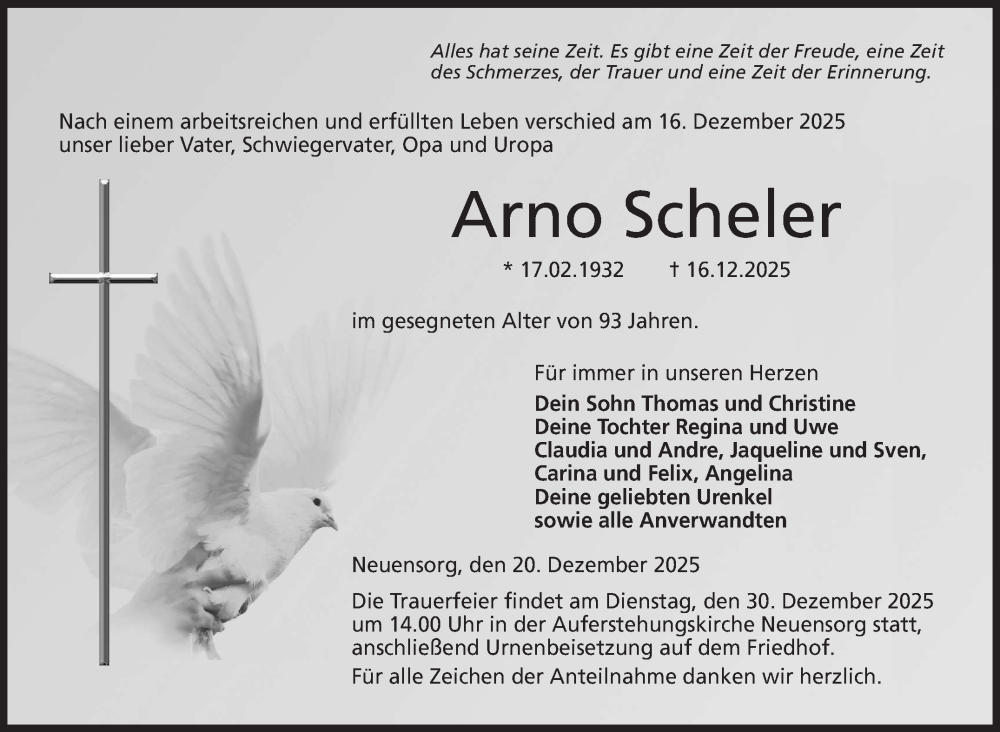 Alles hat seine Zeit. Es gibt eine Zeit der Freude, eine Zeit des Schmerzes, der Trauer und eine Zeit der Erinnerung.

Nach einem arbeitsreichen und erfüllten Leben verschied am 16. Dezember 2025 unser lieber Vater, Schwiegervater, Opa und Uropa

Arno Scheler

* 17.02.1932 † 16.12.2025

im gesegneten Alter von 93 Jahren.

Für immer in unseren Herzen

Dein Sohn Thomas und Christine
Deine Tochter Regina und Uwe
Claudia und Andre, Jaqueline und Sven,
Carina und Felix, Angelina
Deine geliebten Urenkel
sowie alle Anverwandten

Neuensorg, den 20. Dezember 2025

Die Trauerfeier findet am Dienstag, den 30. Dezember 2025 um 14.00 Uhr in der Auferstehungskirche Neuensorg statt, anschließend Urnenbeisetzung auf dem Friedhof.

Für alle Zeichen der Anteilnahme danken wir herzlich.